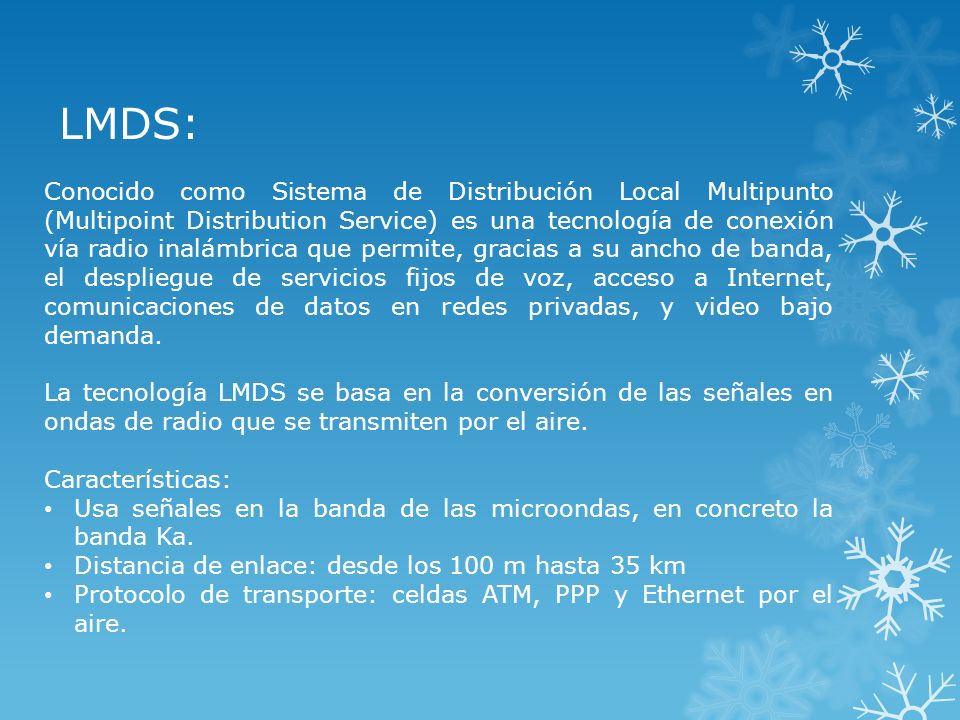 LMDS:

Conocido como Sistema de Distribución Local Multipunto (Multipoint Distribution Service) es una tecnología de conexión vía radio inalámbrica que permite, gracias a su ancho de banda, el despliegue de servicios fijos de voz, acceso a Internet, comunicaciones de datos en redes privadas, y video bajo demanda.

La tecnología LMDS se basa en la conversión de las señales en ondas de radio que se transmiten por el aire.

Características:
• Usa señales en la banda de las microondas, en concreto la banda Ka.
• Distancia de enlace: desde los 100 m hasta 35 km
• Protocolo de transporte: celdas ATM, PPP y Ethernet por el aire.